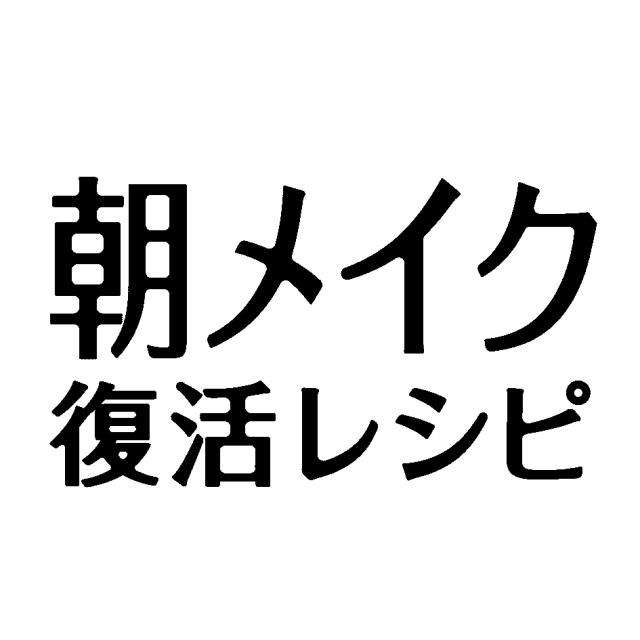 朝メイク
復活レシピ